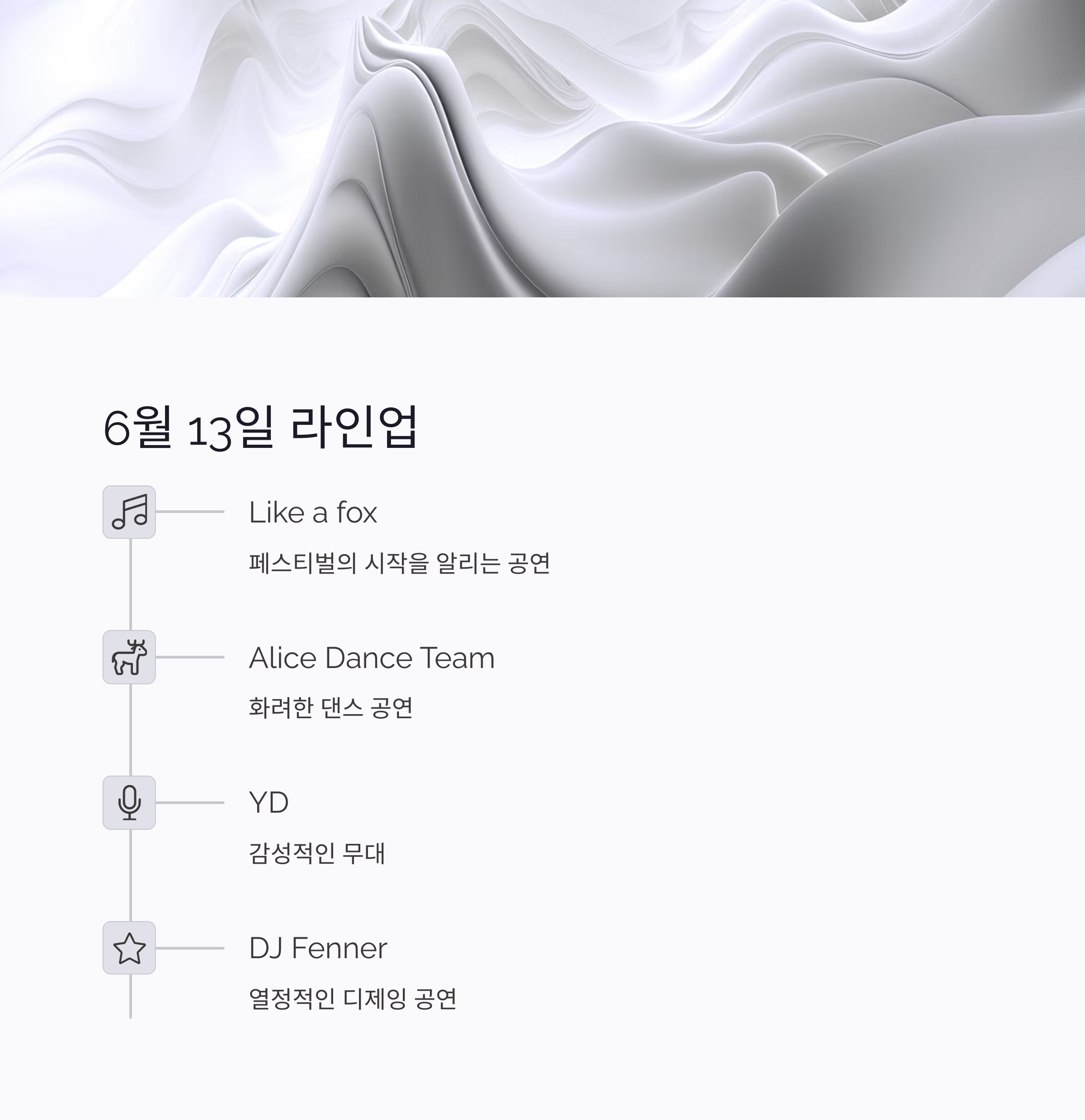 6월 13일 라인업

Like a fox

페스티벌의 시작을 알리는 공연

Alice Dance Team

화려한 댄스 공연

YD

감성적인 무대

DJ Fenner

열정적인 디제잉 공연